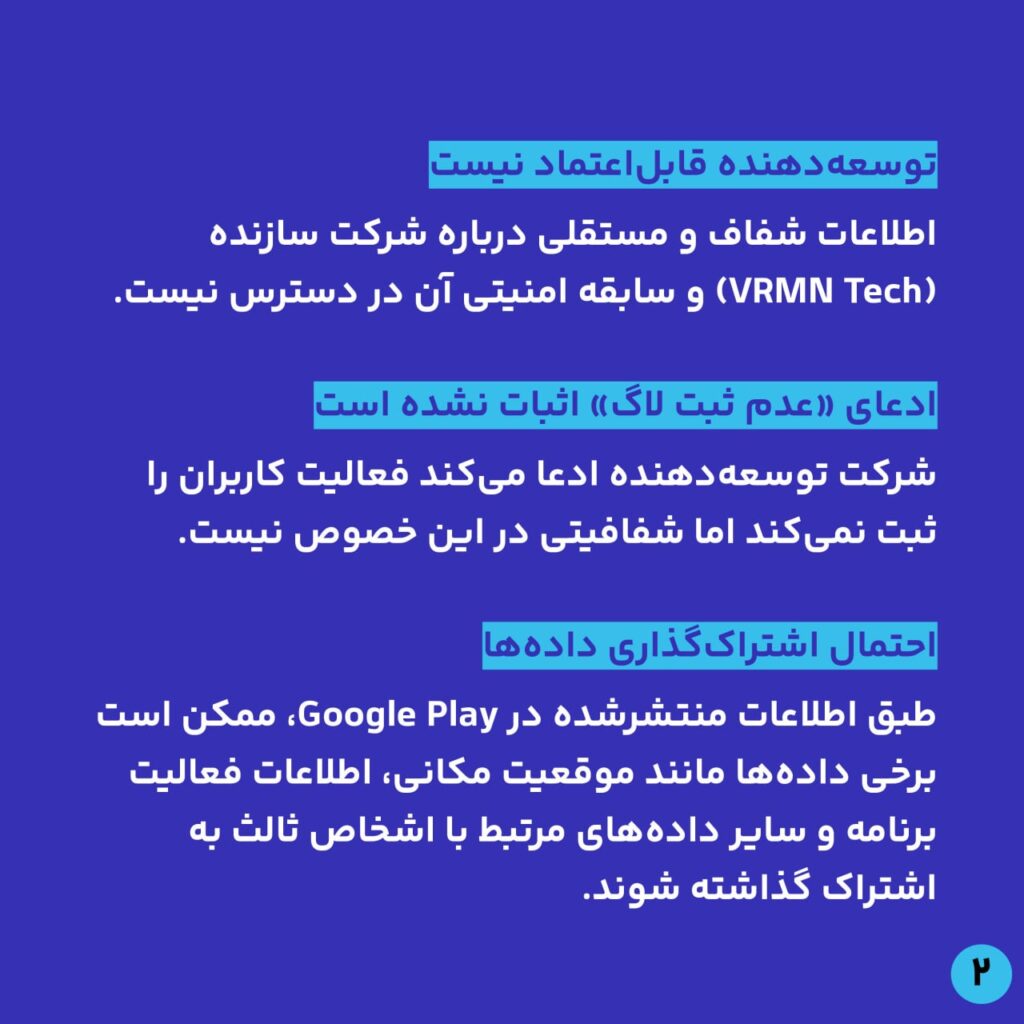 توسعه‌دهنده قابل‌اعتماد نیست

اطلاعات شفاف و مستقلی درباره شرکت سازنده (VRMN Tech) و سابقه امنیتی آن در دسترس نیست.

ادعای «عدم ثبت لاگ» اثبات نشده است

شرکت توسعه‌دهنده ادعا می‌کند فعالیت کاربران را ثبت نمی‌کند اما شفافیتی در این خصوص نیست.

احتمال اشتراک‌گذاری داده‌ها

طبق اطلاعات منتشرشده در Google Play، ممکن است برخی داده‌ها مانند موقعیت مکانی، اطلاعات فعالیت برنامه و سایر داده‌های مرتبط با اشخاص ثالث به اشتراک گذاشته شوند.

۲